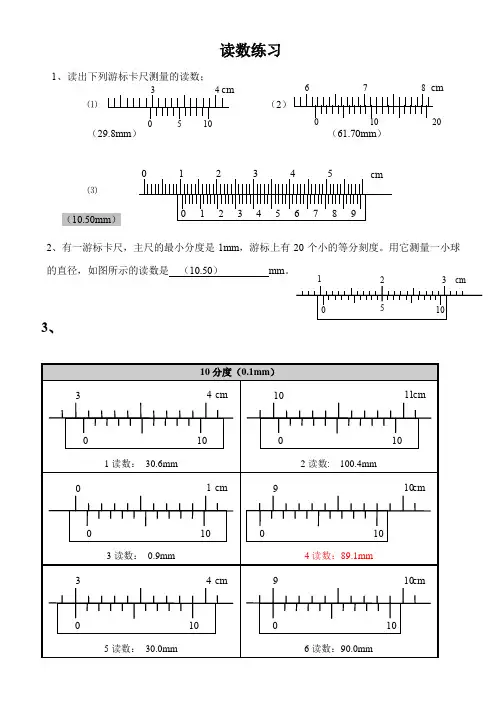 读数练习

1、读出下列游标卡尺测量的读数：

(1) 3 4 cm 0 5 10
（29.8mm）

（2） 6 7 8 cm 0 10 20
（61.70mm）

(3) 0 1 2 3 4 5 cm 0 1 2 3 4 5 6 7 8 9
（10.50mm）

2、有一游标卡尺，主尺的最小分度是 1mm，游标上有 20 个小的等分刻度。用它测量一小球的直径，如图所示的读数是 （10.50） mm。

1 2 3 cm 0 5 10

3、

| 10 分度（0.1mm） | |
|---|---|
| 3 4 cm 0 10 1 读数： 30.6mm | 10 11cm 0 10 2 读数： 100.4mm |
| 0 1 cm 0 10 3 读数： 0.9mm | 9 10cm 0 10 4 读数：89.1mm |
| 3 4 cm 0 10 5 读数： 30.0mm | 9 10cm 0 10 6 读数：90.0mm |